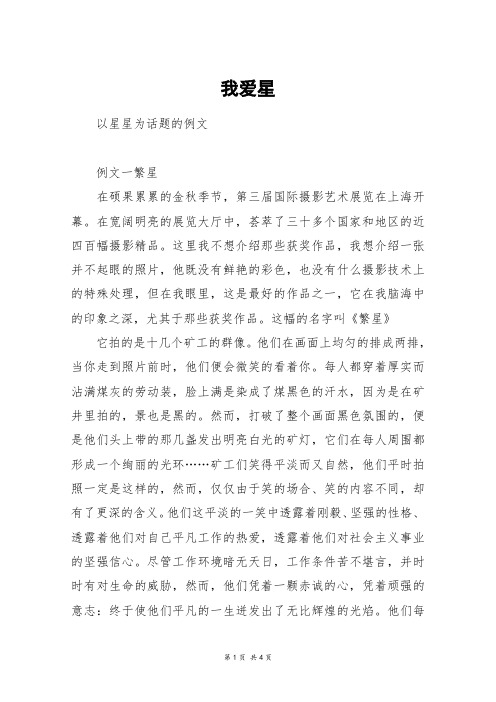 我爱星

以星星为话题的例文

例文一繁星

在硕果累累的金秋季节，第三届国际摄影艺术展览在上海开幕。在宽阔明亮的展览大厅中，荟萃了三十多个国家和地区的近四百幅摄影精品。这里我不想介绍那些获奖作品，我想介绍一张并不起眼的照片，他既没有鲜艳的彩色，也没有什么摄影技术上的特殊处理，但在我眼里，这是最好的作品之一，它在我脑海中的印象之深，尤其于那些获奖作品。这幅的名字叫《繁星》

它拍的是十几个矿工的群像。他们在画面上均匀的排成两排，当你走到照片前时，他们便会微笑的看着你。每人都穿着厚实而沾满煤灰的劳动装，脸上满是染成了煤黑色的汗水，因为是在矿井里拍的，景也是黑的。然而，打破了整个画面黑色氛围的，便是他们头上带的那几盏发出明亮白光的矿灯，它们在每人周围都形成一个绚丽的光环……矿工们笑得平淡而又自然，他们平时拍照一定是这样的，然而，仅仅由于笑的场合、笑的内容不同，却有了更深的含义。他们这平淡的一笑中透露着刚毅、坚强的性格、透露着他们对自己平凡工作的热爱，透露着他们对社会主义事业的坚强信心。尽管工作环境暗无天日，工作条件苦不堪言，并时时有对生命的威胁，然而，他们凭着一颗赤诚的心，凭着顽强的意志：终于使他们平凡的一生迸发出了无比辉煌的光焰。他们每

第 1 页 共 4 页